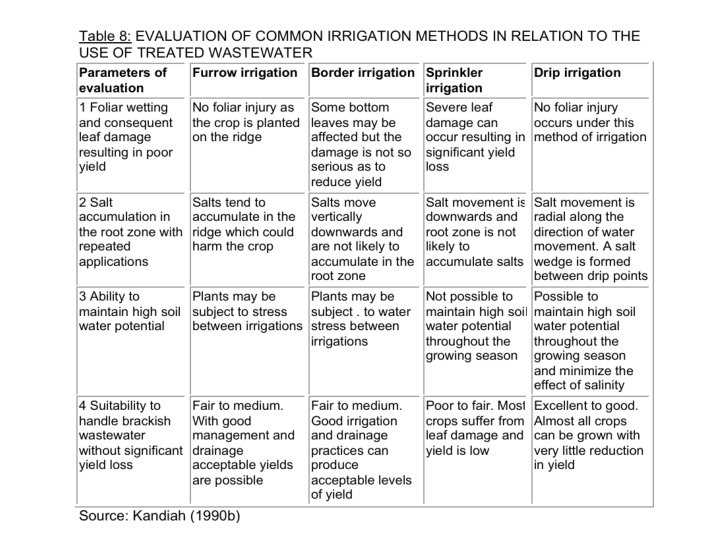 Table 8: EVALUATION OF COMMON IRRIGATION METHODS IN RELATION TO THE USE OF TREATED WASTEWATER

| Parameters of evaluation | Furrow irrigation | Border irrigation | Sprinkler irrigation | Drip irrigation |
|---|---|---|---|---|
| 1 Foliar wetting and consequent leaf damage resulting in poor yield | No foliar injury as the crop is planted on the ridge | Some bottom leaves may be affected but the damage is not so serious as to reduce yield | Severe leaf damage can occur resulting in significant yield loss | No foliar injury occurs under this method of irrigation |
| 2 Salt accumulation in the root zone with repeated applications | Salts tend to accumulate in the ridge which could harm the crop | Salts move vertically downwards and are not likely to accumulate in the root zone | Salt movement is downwards and root zone is not likely to accumulate salts | Salt movement is radial along the direction of water movement. A salt wedge is formed between drip points |
| 3 Ability to maintain high soil water potential | Plants may be subject to stress between irrigations | Plants may be subject . to water stress between irrigations | Not possible to maintain high soil water potential throughout the growing season | Possible to maintain high soil water potential throughout the growing season and minimize the effect of salinity |
| 4 Suitability to handle brackish wastewater without significant yield loss | Fair to medium. With good management and drainage acceptable yields are possible | Fair to medium. Good irrigation and drainage practices can produce acceptable levels of yield | Poor to fair. Most crops suffer from leaf damage and yield is low | Excellent to good. Almost all crops can be grown with very little reduction in yield |

Source: Kandiah (1990b)